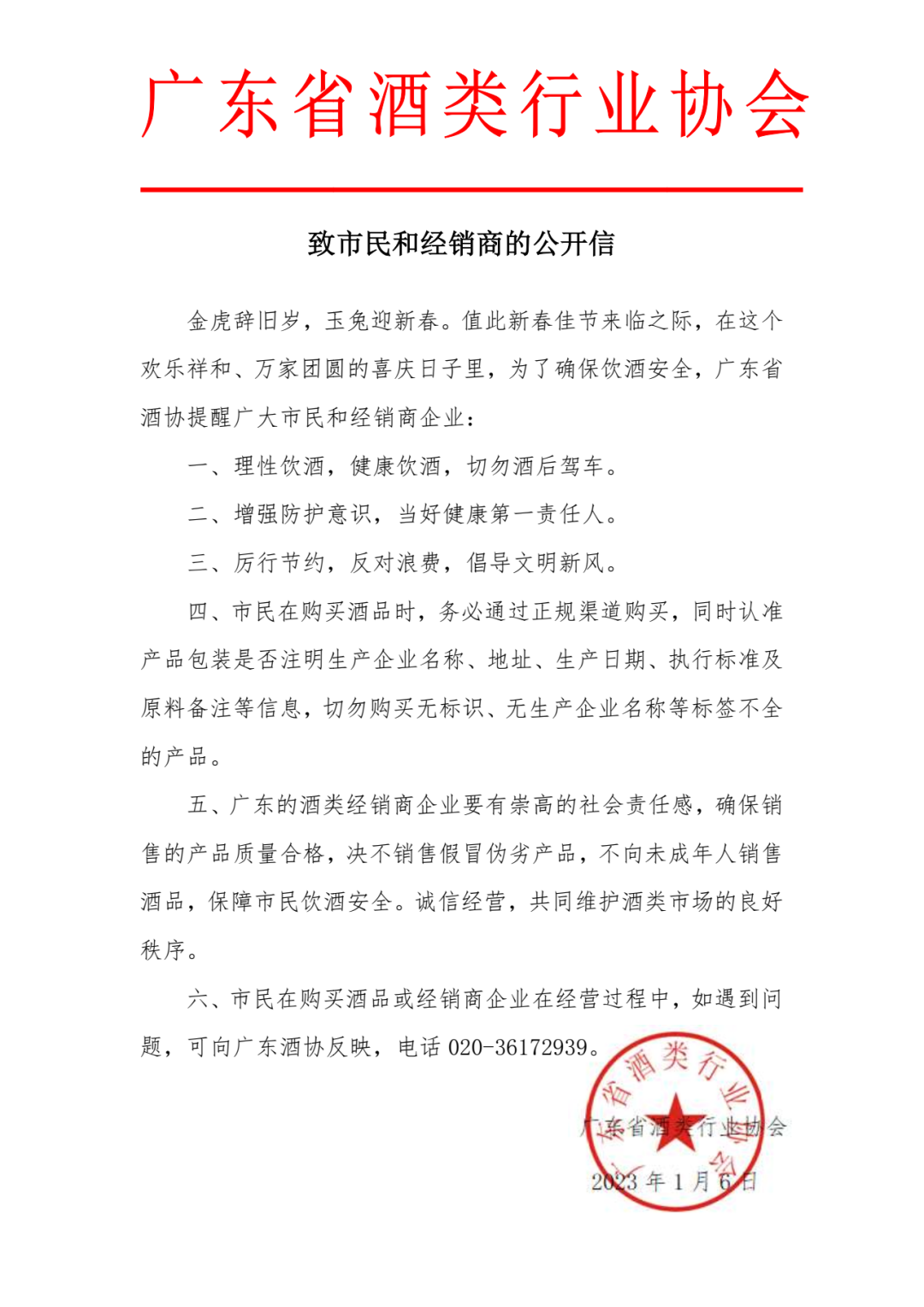 广东省酒类行业协会

致市民和经销商的公开信

金虎辞旧岁，玉兔迎新春。值此新春佳节来临之际，在这个欢乐祥和、万家团圆的喜庆日子里，为了确保饮酒安全，广东省酒协提醒广大市民和经销商企业：

一、理性饮酒，健康饮酒，切勿酒后驾车。

二、增强防护意识，当好健康第一责任人。

三、厉行节约，反对浪费，倡导文明新风。

四、市民在购买酒品时，务必通过正规渠道购买，同时认准产品包装是否注明生产企业名称、地址、生产日期、执行标准及原料备注等信息，切勿购买无标识、无生产企业名称等标签不全的产品。

五、广东的酒类经销商企业要有崇高的社会责任感，确保销售的产品质量合格，决不销售假冒伪劣产品，不向未成年人销售酒品，保障市民饮酒安全。诚信经营，共同维护酒类市场的良好秩序。

六、市民在购买酒品或经销商企业在经营过程中，如遇到问题，可向广东酒协反映，电话 020-36172939。

广东省酒类行业协会

2023 年 1 月 6 日

广东省酒类行业协会